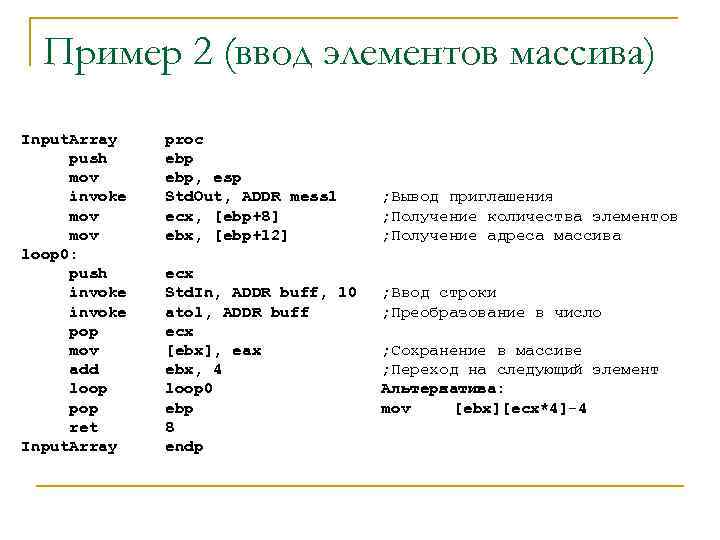 Пример 2 (ввод элементов массива)

InputArray proc
push ebp
mov ebp, esp
invoke StdOut, ADDR mess1 ;Вывод приглашения
mov ecx, [ebp+8] ;Получение количества элементов
mov ebx, [ebp+12] ;Получение адреса массива
loop0:
push ecx
invoke StdIn, ADDR buff, 10 ;Ввод строки
invoke atol, ADDR buff ;Преобразование в число
pop ecx
mov [ebx], eax ;Сохранение в массиве
add ebx, 4 ;Переход на следующий элемент
loop loop0 Альтернатива:
pop ebp mov [ebx][ecx*4]-4
ret 8
InputArray endp